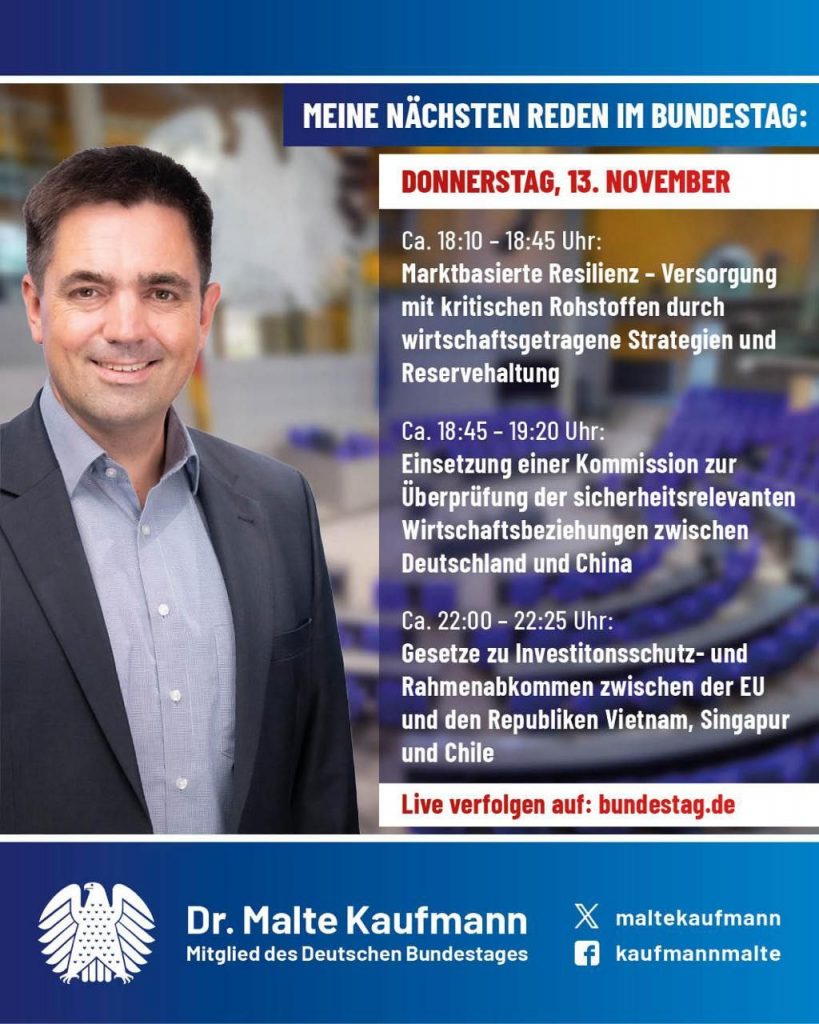 MEINE NÄCHSTEN REDEN IM BUNDESTAG:

DONNERSTAG, 13. NOVEMBER

Ca. 18:10 - 18:45 Uhr:
Marktbasierte Resilienz - Versorgung mit kritischen Rohstoffen durch wirtschaftsgetragene Strategien und Reservehaltung

Ca. 18:45 - 19:20 Uhr:
Einsetzung einer Kommission zur Überprüfung der sicherheitsrelevanten Wirtschaftsbeziehungen zwischen Deutschland und China

Ca. 22:00 - 22:25 Uhr:
Gesetze zu Investitonsschutz- und Rahmenabkommen zwischen der EU und den Republiken Vietnam, Singapur und Chile

Live verfolgen auf: bundestag.de

Dr. Malte Kaufmann
Mitglied des Deutschen Bundestages

maltekaufmann
kaufmannmalte